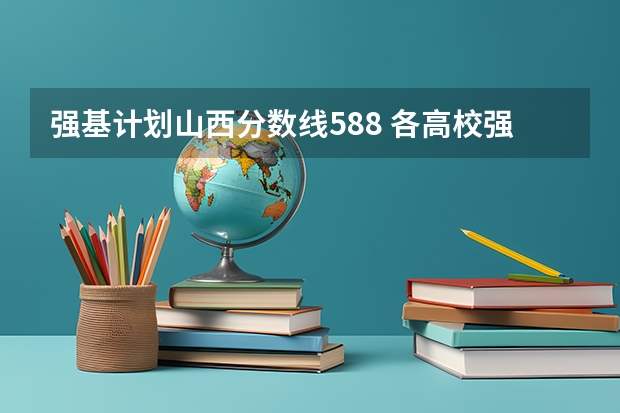 强基计划山西分数线588 各高校强